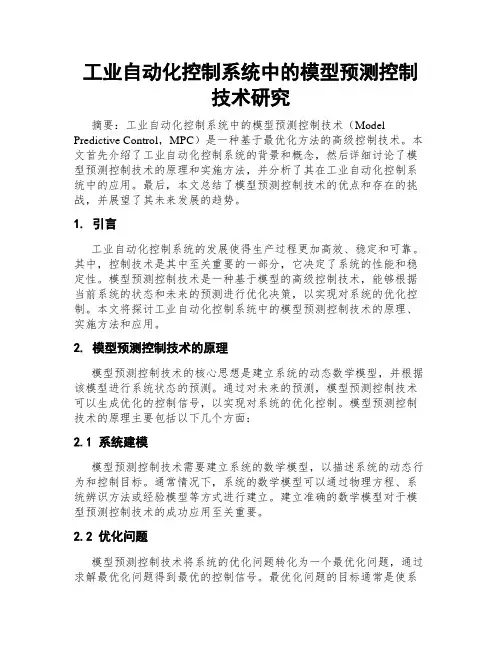 工业自动化控制系统中的模型预测控制技术研究

摘要：工业自动化控制系统中的模型预测控制技术（Model Predictive Control，MPC）是一种基于最优化方法的高级控制技术。本文首先介绍了工业自动化控制系统的背景和概念，然后详细讨论了模型预测控制技术的原理和实施方法，并分析了其在工业自动化控制系统中的应用。最后，本文总结了模型预测控制技术的优点和存在的挑战，并展望了其未来发展的趋势。

1. 引言

工业自动化控制系统的发展使得生产过程更加高效、稳定和可靠。其中，控制技术是其中至关重要的一部分，它决定了系统的性能和稳定性。模型预测控制技术是一种基于模型的高级控制技术，能够根据当前系统的状态和未来的预测进行优化决策，以实现对系统的优化控制。本文将探讨工业自动化控制系统中的模型预测控制技术的原理、实施方法和应用。

2. 模型预测控制技术的原理

模型预测控制技术的核心思想是建立系统的动态数学模型，并根据该模型进行系统状态的预测。通过对未来的预测，模型预测控制技术可以生成优化的控制信号，以实现对系统的优化控制。模型预测控制技术的原理主要包括以下几个方面：

2.1 系统建模

模型预测控制技术需要建立系统的数学模型，以描述系统的动态行为和控制目标。通常情况下，系统的数学模型可以通过物理方程、系统辨识方法或经验模型等方式进行建立。建立准确的数学模型对于模型预测控制技术的成功应用至关重要。

2.2 优化问题

模型预测控制技术将系统的优化问题转化为一个最优化问题，通过求解最优化问题得到最优的控制信号。最优化问题的目标通常是使系